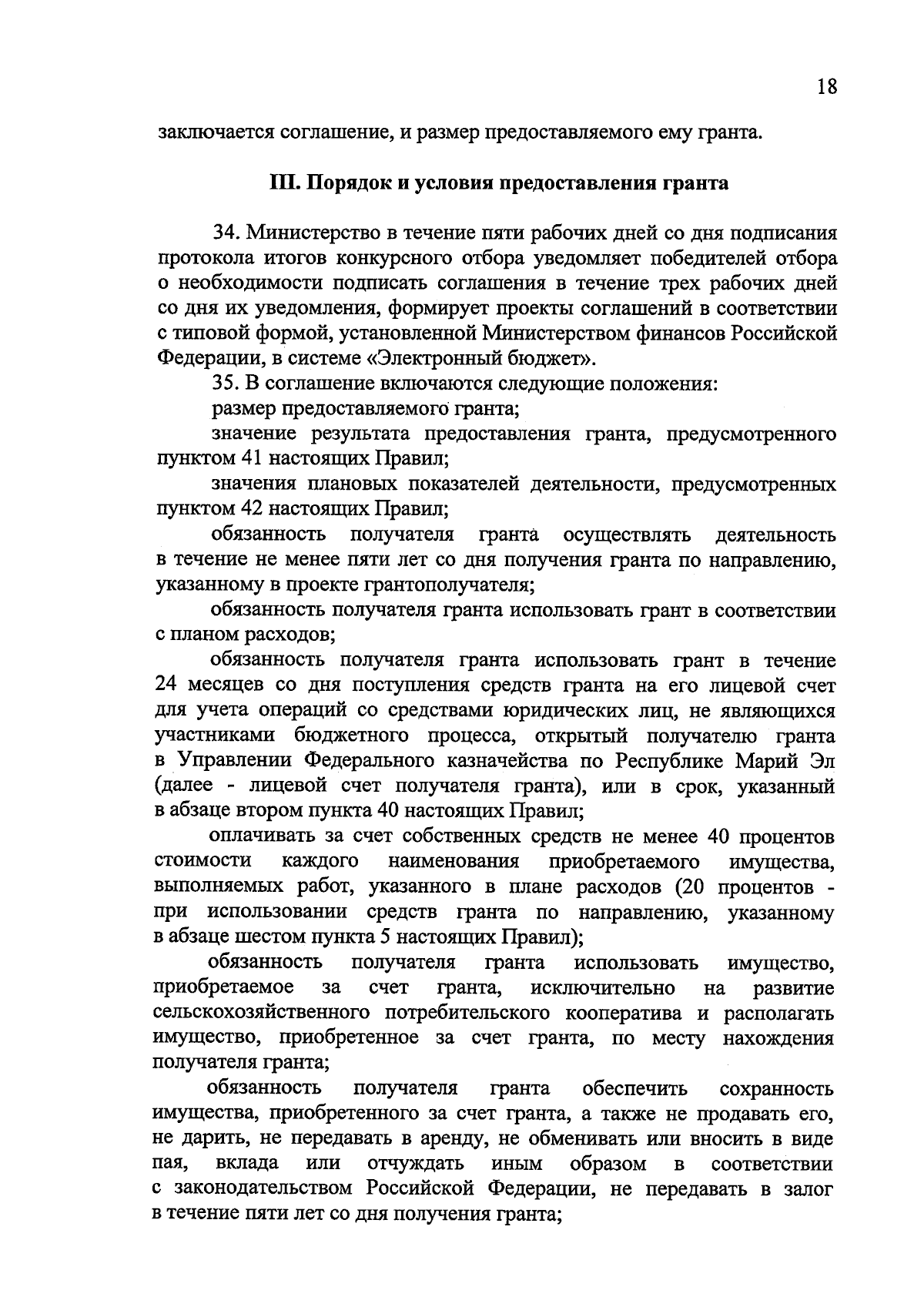 18

заключается соглашение, и размер предоставляемого ему гранта.

III. Порядок и условия предоставления гранта

34. Министерство в течение пяти рабочих дней со дня подписания протокола итогов конкурсного отбора уведомляет победителей отбора о необходимости подписать соглашения в течение трех рабочих дней со дня их уведомления, формирует проекты соглашений в соответствии с типовой формой, установленной Министерством финансов Российской Федерации, в системе «Электронный бюджет».

35. В соглашение включаются следующие положения:

размер предоставляемого гранта;

значение результата предоставления гранта, предусмотренного пунктом 41 настоящих Правил;

значения плановых показателей деятельности, предусмотренных пунктом 42 настоящих Правил;

обязанность получателя гранта осуществлять деятельность в течение не менее пяти лет со дня получения гранта по направлению, указанному в проекте грантополучателя;

обязанность получателя гранта использовать грант в соответствии с планом расходов;

обязанность получателя гранта использовать грант в течение 24 месяцев со дня поступления средств гранта на его лицевой счет для учета операций со средствами юридических лиц, не являющихся участниками бюджетного процесса, открытый получателю гранта в Управлении Федерального казначейства по Республике Марий Эл (далее - лицевой счет получателя гранта), или в срок, указанный в абзаце втором пункта 40 настоящих Правил;

оплачивать за счет собственных средств не менее 40 процентов стоимости каждого наименования приобретаемого имущества, выполняемых работ, указанного в плане расходов (20 процентов - при использовании средств гранта по направлению, указанному в абзаце шестом пункта 5 настоящих Правил);

обязанность получателя гранта использовать имущество, приобретаемое за счет гранта, исключительно на развитие сельскохозяйственного потребительского кооператива и располагать имущество, приобретенное за счет гранта, по месту нахождения получателя гранта;

обязанность получателя гранта обеспечить сохранность имущества, приобретенного за счет гранта, а также не продавать его, не дарить, не передавать в аренду, не обменивать или вносить в виде пая, вклада или отчуждать иным образом в соответствии с законодательством Российской Федерации, не передавать в залог в течение пяти лет со дня получения гранта;